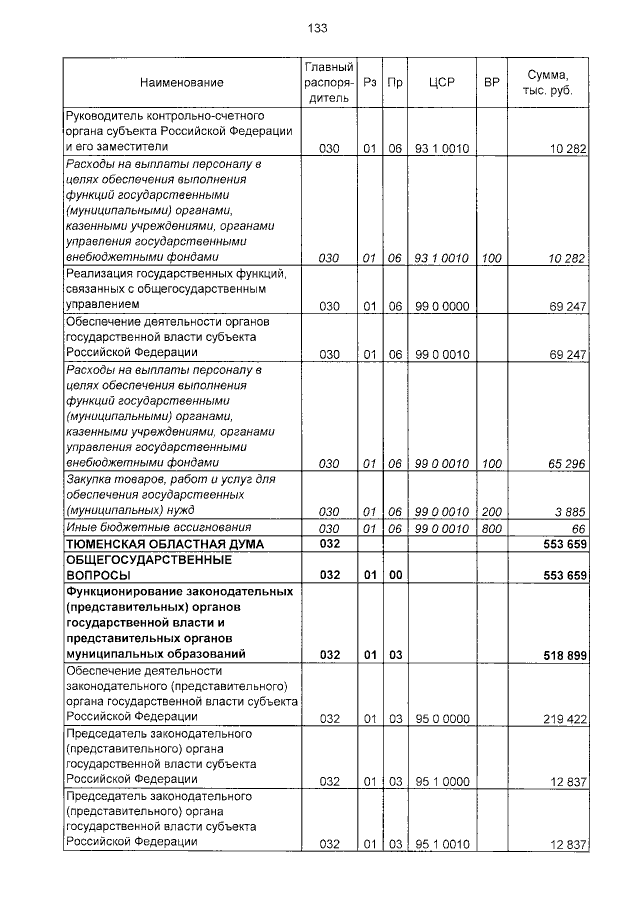 133

| Наименование | Главный распорядитель | Рз | Пр | ЦСР | ВР | Сумма, тыс. руб. |
|---|---|---|---|---|---|---|
| Руководитель контрольно-счетного органа субъекта Российской Федерации и его заместители | 030 | 01 | 06 | 93 1 0010 | | 10 282 |
| Расходы на выплаты персоналу в целях обеспечения выполнения функций государственными (муниципальными) органами, казенными учреждениями, органами управления государственными внебюджетными фондами | 030 | 01 | 06 | 93 1 0010 | 100 | 10 282 |
| Реализация государственных функций, связанных с общегосударственным управлением | 030 | 01 | 06 | 99 0 0000 | | 69 247 |
| Обеспечение деятельности органов государственной власти субъекта Российской Федерации | 030 | 01 | 06 | 99 0 0010 | | 69 247 |
| Расходы на выплаты персоналу в целях обеспечения выполнения функций государственными (муниципальными) органами, казенными учреждениями, органами управления государственными внебюджетными фондами | 030 | 01 | 06 | 99 0 0010 | 100 | 65 296 |
| Закупка товаров, работ и услуг для обеспечения государственных (муниципальных) нужд | 030 | 01 | 06 | 99 0 0010 | 200 | 3 885 |
| Иные бюджетные ассигнования | 030 | 01 | 06 | 99 0 0010 | 800 | 66 |
| ТЮМЕНСКАЯ ОБЛАСТНАЯ ДУМА | 032 | | | | | 553 659 |
| ОБЩЕГОСУДАРСТВЕННЫЕ ВОПРОСЫ | 032 | 01 | 00 | | | 553 659 |
| Функционирование законодательных (представительных) органов государственной власти и представительных органов муниципальных образований | 032 | 01 | 03 | | | 518 899 |
| Обеспечение деятельности законодательного (представительного) органа государственной власти субъекта Российской Федерации | 032 | 01 | 03 | 95 0 0000 | | 219 422 |
| Председатель законодательного (представительного) органа государственной власти субъекта Российской Федерации | 032 | 01 | 03 | 95 1 0000 | | 12 837 |
| Председатель законодательного (представительного) органа государственной власти субъекта Российской Федерации | 032 | 01 | 03 | 95 1 0010 | | 12 837 |